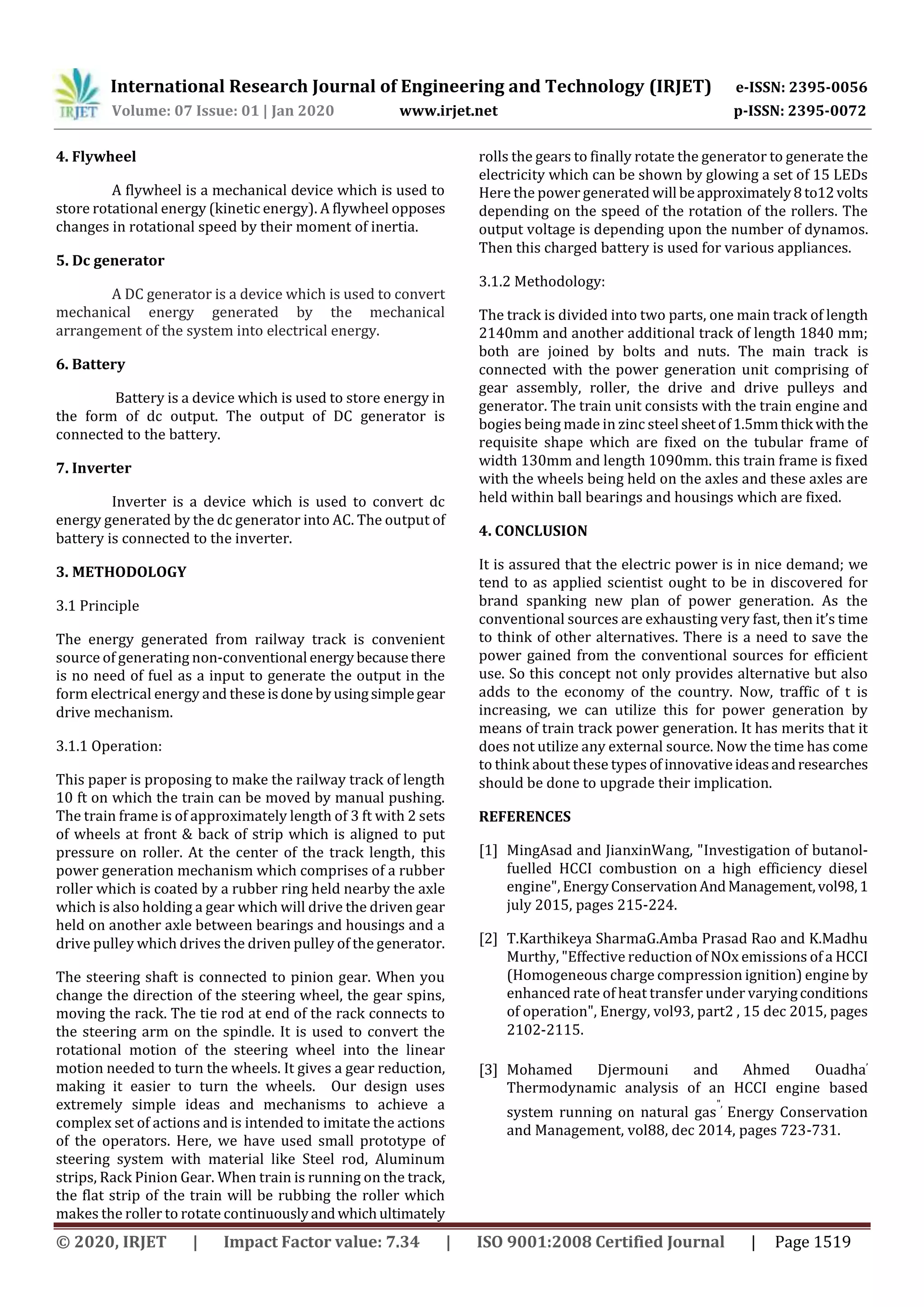 IRJET International Research Journal of Engineering and Technology (IRJET) e-ISSN: 2395-0056
Volume: 07 Issue: 01 | Jan 2020 www.irjet.net p-ISSN: 2395-0072

4. Flywheel

A flywheel is a mechanical device which is used to store rotational energy (kinetic energy). A flywheel opposes changes in rotational speed by their moment of inertia.

5. Dc generator

A DC generator is a device which is used to convert mechanical energy generated by the mechanical arrangement of the system into electrical energy.

6. Battery

Battery is a device which is used to store energy in the form of dc output. The output of DC generator is connected to the battery.

7. Inverter

Inverter is a device which is used to convert dc energy generated by the dc generator into AC. The output of battery is connected to the inverter.

3. METHODOLOGY

3.1 Principle

The energy generated from railway track is convenient source of generating non-conventional energy because there is no need of fuel as a input to generate the output in the form electrical energy and these is done by using simple gear drive mechanism.

3.1.1 Operation:

This paper is proposing to make the railway track of length 10 ft on which the train can be moved by manual pushing. The train frame is of approximately length of 3 ft with 2 sets of wheels at front & back of strip which is aligned to put pressure on roller. At the center of the track length, this power generation mechanism which comprises of a rubber roller which is coated by a rubber ring held nearby the axle which is also holding a gear which will drive the driven gear held on another axle between bearings and housings and a drive pulley which drives the driven pulley of the generator.

The steering shaft is connected to pinion gear. When you change the direction of the steering wheel, the gear spins, moving the rack. The tie rod at end of the rack connects to the steering arm on the spindle. It is used to convert the rotational motion of the steering wheel into the linear motion needed to turn the wheels. It gives a gear reduction, making it easier to turn the wheels. Our design uses extremely simple ideas and mechanisms to achieve a complex set of actions and is intended to imitate the actions of the operators. Here, we have used small prototype of steering system with material like Steel rod, Aluminum strips, Rack Pinion Gear. When train is running on the track, the flat strip of the train will be rubbing the roller which makes the roller to rotate continuously and which ultimately rolls the gears to finally rotate the generator to generate the electricity which can be shown by glowing a set of 15 LEDs Here the power generated will be approximately 8 to12 volts depending on the speed of the rotation of the rollers. The output voltage is depending upon the number of dynamos. Then this charged battery is used for various appliances.

3.1.2 Methodology:

The track is divided into two parts, one main track of length 2140mm and another additional track of length 1840 mm; both are joined by bolts and nuts. The main track is connected with the power generation unit comprising of gear assembly, roller, the drive and drive pulleys and generator. The train unit consists with the train engine and bogies being made in zinc steel sheet of 1.5mm thick with the requisite shape which are fixed on the tubular frame of width 130mm and length 1090mm. this train frame is fixed with the wheels being held on the axles and these axles are held within ball bearings and housings which are fixed.

4. CONCLUSION

It is assured that the electric power is in nice demand; we tend to as applied scientist ought to be in discovered for brand spanking new plan of power generation. As the conventional sources are exhausting very fast, then it's time to think of other alternatives. There is a need to save the power gained from the conventional sources for efficient use. So this concept not only provides alternative but also adds to the economy of the country. Now, traffic of t is increasing, we can utilize this for power generation by means of train track power generation. It has merits that it does not utilize any external source. Now the time has come to think about these types of innovative ideas and researches should be done to upgrade their implication.

REFERENCES

[1] MingAsad and JianxinWang, "Investigation of butanol-fuelled HCCI combustion on a high efficiency diesel engine", Energy Conservation And Management, vol98, 1 july 2015, pages 215-224.

[2] T.Karthikeya SharmaG.Amba Prasad Rao and K.Madhu Murthy, "Effective reduction of NOx emissions of a HCCI (Homogeneous charge compression ignition) engine by enhanced rate of heat transfer under varying conditions of operation", Energy, vol93, part2 , 15 dec 2015, pages 2102-2115.

[3] Mohamed Djermouni and Ahmed Ouadha' Thermodynamic analysis of an HCCI engine based system running on natural gas", Energy Conservation and Management, vol88, dec 2014, pages 723-731.

© 2020, IRJET | Impact Factor value: 7.34 | ISO 9001:2008 Certified Journal | Page 1519